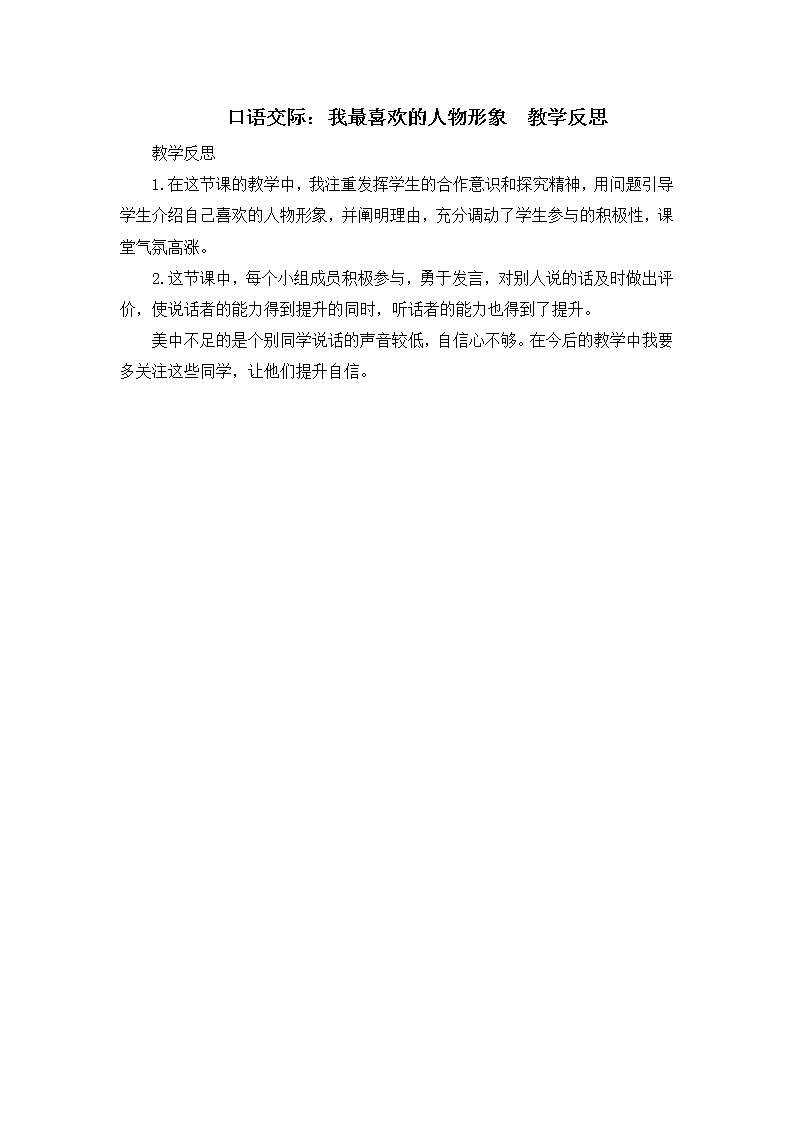 口语交际：我最喜欢的人物形象　教学反思

教学反思

1.在这节课的教学中，我注重发挥学生的合作意识和探究精神，用问题引导学生介绍自己喜欢的人物形象，并阐明理由，充分调动了学生参与的积极性，课堂气氛高涨。

2.这节课中，每个小组成员积极参与，勇于发言，对别人说的话及时做出评价，使说话者的能力得到提升的同时，听话者的能力也得到了提升。

美中不足的是个别同学说话的声音较低，自信心不够。在今后的教学中我要多关注这些同学，让他们提升自信。